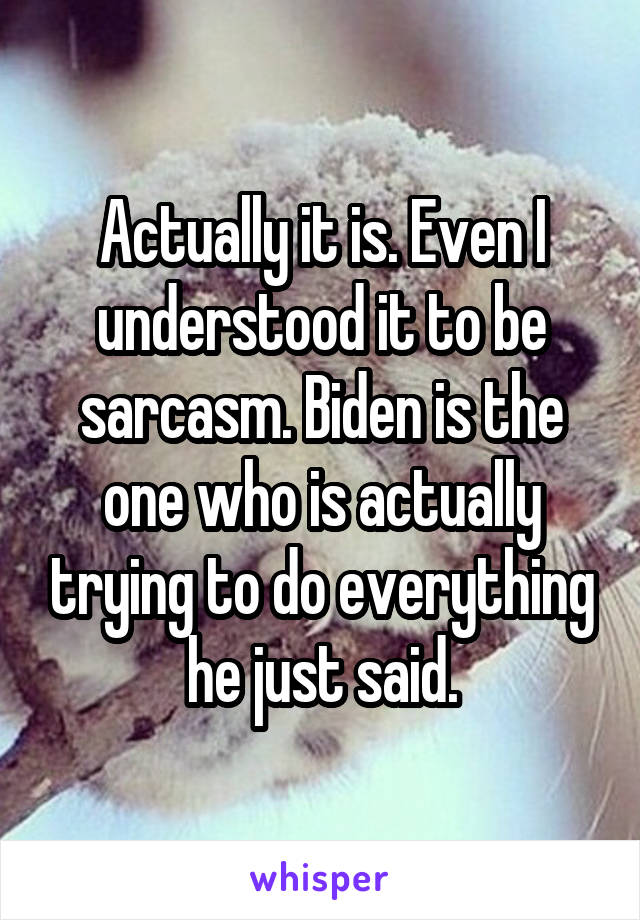 Actually it is. Even I understood it to be sarcasm. Biden is the one who is actually trying to do everything he just said.

whisper